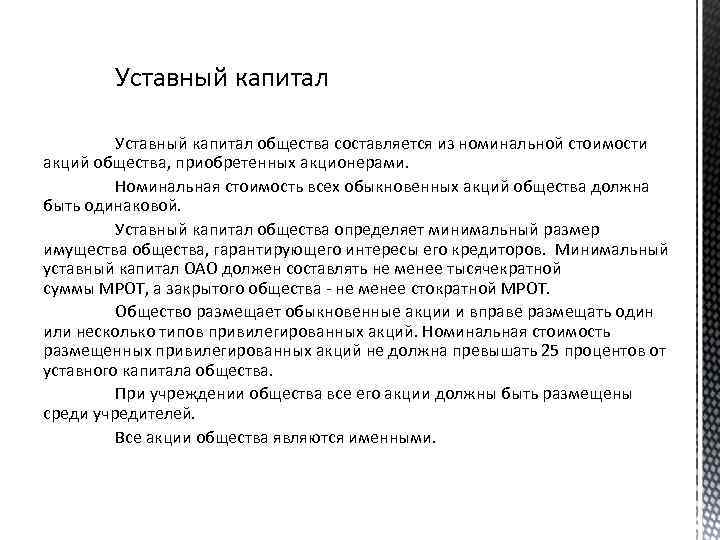 Уставный капитал

Уставный капитал общества составляется из номинальной стоимости акций общества, приобретенных акционерами.

Номинальная стоимость всех обыкновенных акций общества должна быть одинаковой.

Уставный капитал общества определяет минимальный размер имущества общества, гарантирующего интересы его кредиторов. Минимальный уставный капитал ОАО должен составлять не менее тысячекратной суммы МРОТ, а закрытого общества - не менее стократной МРОТ.

Общество размещает обыкновенные акции и вправе размещать один или несколько типов привилегированных акций. Номинальная стоимость размещенных привилегированных акций не должна превышать 25 процентов от уставного капитала общества.

При учреждении общества все его акции должны быть размещены среди учредителей.

Все акции общества являются именными.